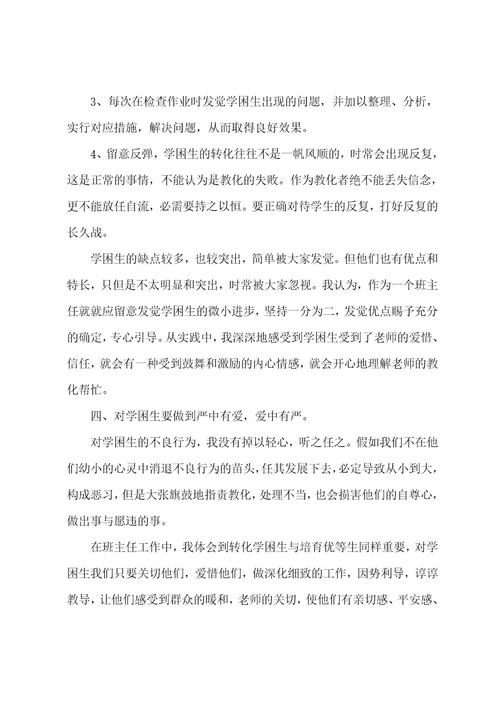 3、每次在检查作业时发觉学困生出现的问题，并加以整理、分析，实行对应措施，解决问题，从而取得良好效果。

4、留意反弹，学困生的转化往往不是一帆风顺的，时常会出现反复，这是正常的事情，不能认为是教化的失败。作为教化者绝不能丢失信念，更不能放任自流，必需要持之以恒。要正确对待学生的反复，打好反复的长久战。

学困生的缺点较多，也较突出，简单被大家发觉。但他们也有优点和特长，只但是不太明显和突出，时常被大家忽视。我认为，作为一个班主任就就应留意发觉学困生的微小进步，坚持一分为二，发觉优点赐予充分的确定，专心引导。从实践中，我深深地感受到学困生受到了老师的爱惜、信任，就会有一种受到鼓舞和激励的内心情感，就会开心地理解老师的教化帮忙。

四、对学困生要做到严中有爱，爱中有严。

对学困生的不良行为，我没有掉以轻心，听之任之。假如我们不在他们幼小的心灵中消退不良行为的苗头，任其发展下去，必定导致从小到大，构成恶习，但是大张旗鼓地指责教化，处理不当，也会损害他们的自尊心，做出事与愿违的事。

在班主任工作中，我体会到转化学困生与培育优等生同样重要，对学困生我们只要关切他们，爱惜他们，做深化细致的工作，因势利导，谆谆教导，让他们感受到群众的暖和，老师的关切，使他们有亲切感、平安感、